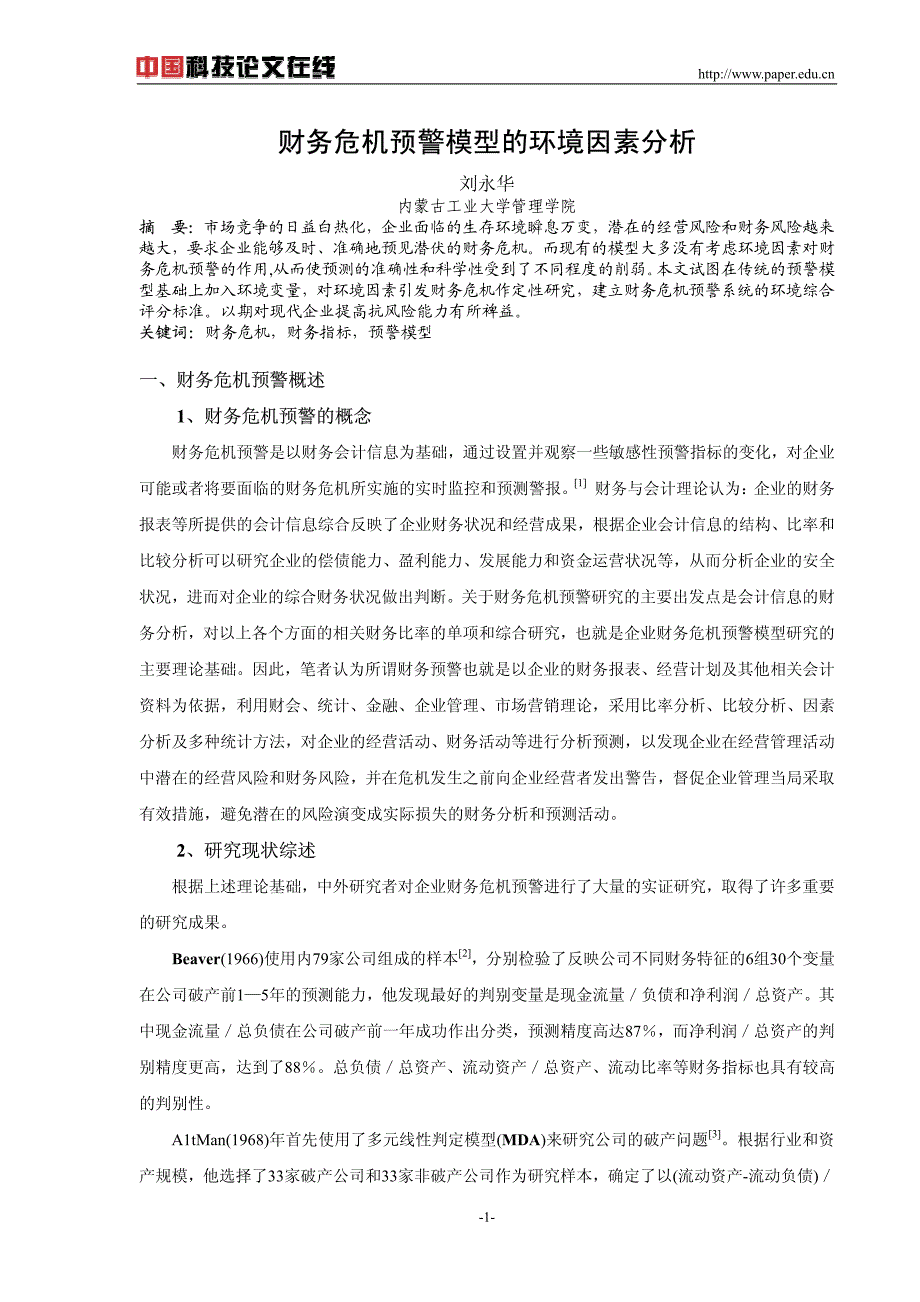 中国科技论文在线 http://www.paper.edu.cn

财务危机预警模型的环境因素分析

刘永华

内蒙古工业大学管理学院

摘 要：市场竞争的日益白热化，企业面临的生存环境瞬息万变，潜在的经营风险和财务风险越来越大，要求企业能够及时、准确地预见潜伏的财务危机。而现有的模型大多没有考虑环境因素对财务危机预警的作用，从而使预测的准确性和科学性受到了不同程度的削弱。本文试图在传统的预警模型基础上加入环境变量，对环境因素引发财务危机作定性研究，建立财务危机预警系统的环境综合评分标准。以期对现代企业提高抗风险能力有所裨益。

关键词：财务危机，财务指标，预警模型

一、财务危机预警概述

1、财务危机预警的概念

财务危机预警是以财务会计信息为基础，通过设置并观察一些敏感性预警指标的变化，对企业可能或者将要面临的财务危机所实施的实时监控和预测警报。$^{[1]}$ 财务与会计理论认为：企业的财务报表等所提供的会计信息综合反映了企业财务状况和经营成果，根据企业会计信息的结构、比率和比较分析可以研究企业的偿债能力、盈利能力、发展能力和资金运营状况等，从而分析企业的安全状况，进而对企业的综合财务状况做出判断。关于财务危机预警研究的主要出发点是会计信息的财务分析，对以上各个方面的相关财务比率的单项和综合研究，也就是企业财务危机预警模型研究的主要理论基础。因此，笔者认为所谓财务预警也就是以企业的财务报表、经营计划及其他相关会计资料为依据，利用财会、统计、金融、企业管理、市场营销理论，采用比率分析、比较分析、因素分析及多种统计方法，对企业的经营活动、财务活动等进行分析预测，以发现企业在经营管理活动中潜在的经营风险和财务风险，并在危机发生之前向企业经营者发出警告，督促企业管理当局采取有效措施，避免潜在的风险演变成实际损失的财务分析和预测活动。

2、研究现状综述

根据上述理论基础，中外研究者对企业财务危机预警进行了大量的实证研究，取得了许多重要的研究成果。

Beaver(1966)使用内79家公司组成的样本$^{[2]}$，分别检验了反映公司不同财务特征的6组30个变量在公司破产前1—5年的预测能力，他发现最好的判别变量是现金流量／负债和净利润／总资产。其中现金流量／总负债在公司破产前一年成功作出分类，预测精度高达87%，而净利润／总资产的判别精度更高，达到了88%。总负债／总资产、流动资产／总资产、流动比率等财务指标也具有较高的判别性。

A1tMan(1968)年首先使用了多元线性判定模型(MDA)来研究公司的破产问题$^{[3]}$。根据行业和资产规模，他选择了33家破产公司和33家非破产公司作为研究样本，确定了以(流动资产-流动负债)／

-1-